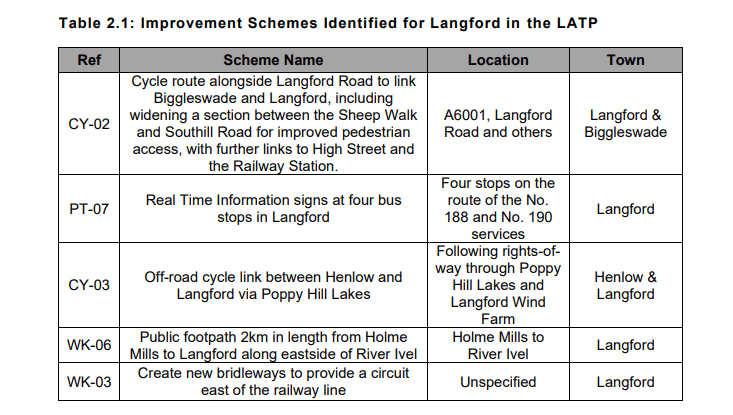 Table 2.1: Improvement Schemes Identified for Langford in the LATP

| Ref | Scheme Name | Location | Town |
|---|---|---|---|
| CY-02 | Cycle route alongside Langford Road to link Biggleswade and Langford, including widening a section between the Sheep Walk and Southill Road for improved pedestrian access, with further links to High Street and the Railway Station. | A6001, Langford Road and others | Langford & Biggleswade |
| PT-07 | Real Time Information signs at four bus stops in Langford | Four stops on the route of the No. 188 and No. 190 services | Langford |
| CY-03 | Off-road cycle link between Henlow and Langford via Poppy Hill Lakes | Following rights-of-way through Poppy Hill Lakes and Langford Wind Farm | Henlow & Langford |
| WK-06 | Public footpath 2km in length from Holme Mills to Langford along eastside of River Ivel | Holme Mills to River Ivel | Langford |
| WK-03 | Create new bridleways to provide a circuit east of the railway line | Unspecified | Langford |